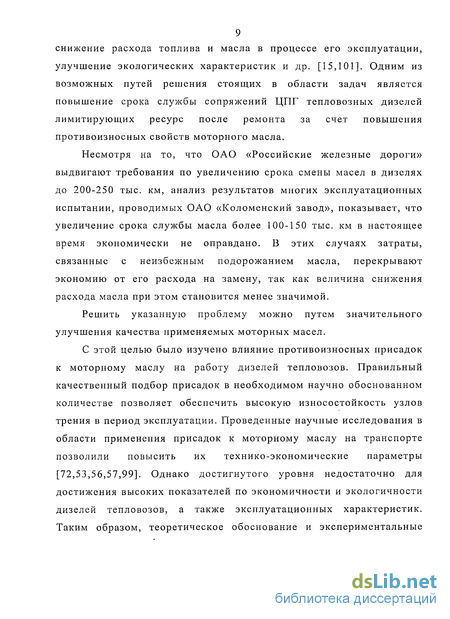 9

снижение расхода топлива и масла в процессе его эксплуатации, улучшение экологических характеристик и др. [15,101]. Одним из возможных путей решения стоящих в области задач является повышение срока службы сопряжений ЦПГ тепловозных дизелей лимитирующих ресурс после ремонта за счет повышения противоизносных свойств моторного масла.

Несмотря на то, что ОАО «Российские железные дороги» выдвигают требования по увеличению срока смены масел в дизелях до 200-250 тыс. км, анализ результатов многих эксплуатационных испытании, проводимых ОАО «Коломенский завод», показывает, что увеличение срока службы масла более 100-150 тыс. км в настоящее время экономически не оправдано. В этих случаях затраты, связанные с неизбежным подорожанием масла, перекрывают экономию от его расхода на замену, так как величина снижения расхода масла при этом становится менее значимой.

Решить указанную проблему можно путем значительного улучшения качества применяемых моторных масел.

С этой целью было изучено влияние противоизносных присадок к моторному маслу на работу дизелей тепловозов. Правильный качественный подбор присадок в необходимом научно обоснованном количестве позволяет обеспечить высокую износостойкость узлов трения в период эксплуатации. Проведенные научные исследования в области применения присадок к моторному маслу на транспорте позволили повысить их технико-экономические параметры [72,53,56,57,99]. Однако достигнутого уровня недостаточно для достижения высоких показателей по экономичности и экологичности дизелей тепловозов, а также эксплуатационных характеристик. Таким образом, теоретическое обоснование и экспериментальные

dsLib.net
библиотека диссертаций